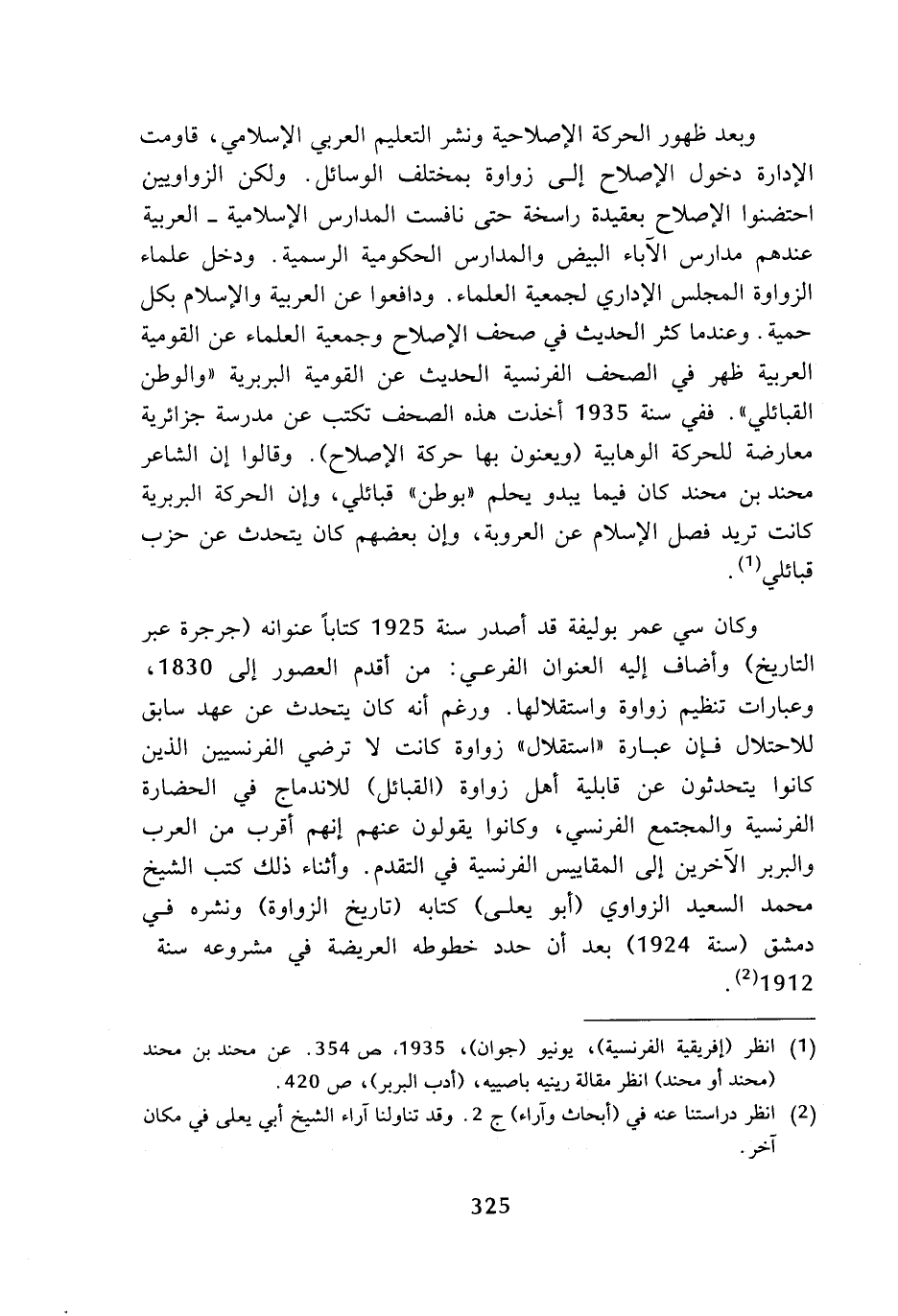 وبعد ظهور الحركة الإصلاحية ونشر التعليم العربي الإسلامي، قاومت الإدارة دخول الإصلاح إلى زواوة بمختلف الوسائل. ولكن الزواويين احتضنوا الإصلاح بعقيدة راسخة حتى نافست المدارس الإسلامية ـ العربية عندهم مدارس الآباء البيض والمدارس الحكومية الرسمية. ودخل علماء الزواوة المجلس الإداري لجمعية العلماء. ودافعوا عن العربية والإسلام بكل حمية. وعندما كثر الحديث في صحف الإصلاح وجمعية العلماء عن القومية العربية ظهر في الصحف الفرنسية الحديث عن القومية البربرية «والوطن القبائلي». ففي سنة 1935 أخذت هذه الصحف تكتب عن مدرسة جزائرية معارضة للحركة الوهابية (ويعنون بها حركة الإصلاح). وقالوا إن الشاعر محند بن محند كان فيما يبدو يحلم «بوطن» قبائلي، وإن الحركة البربرية كانت تريد فصل الإسلام عن العروبة، وإن بعضهم كان يتحدث عن حزب قبائلي$^{(1)}$.

وكان سي عمر بوليفة قد أصدر سنة 1925 كتاباً عنوانه (جرجرة عبر التاريخ) وأضاف إليه العنوان الفرعي: من أقدم العصور إلى 1830، وعبارات تنظيم زواوة واستقلالها. ورغم أنه كان يتحدث عن عهد سابق للاحتلال فإن عبارة «استقلال» زواوة كانت لا ترضي الفرنسيين الذين كانوا يتحدثون عن قابلية أهل زواوة (القبائل) للاندماج في الحضارة الفرنسية والمجتمع الفرنسي، وكانوا يقولون عنهم إنهم أقرب من العرب والبربر الآخرين إلى المقاييس الفرنسية في التقدم. وأثناء ذلك كتب الشيخ محمد السعيد الزواوي (أبو يعلى) كتابه (تاريخ الزواوة) ونشره في دمشق (سنة 1924) بعد أن حدد خطوطه العريضة في مشروعه سنة 1912$^{(2)}$.

(1) انظر (إفريقية الفرنسية)، يونيو (جوان)، 1935، ص 354. عن محند بن محند (محند أو محند) انظر مقالة رينيه باصيه، (أدب البربر)، ص 420.

(2) انظر دراستنا عنه في (أبحاث وآراء) ج 2. وقد تناولنا آراء الشيخ أبي يعلى في مكان آخر.

325